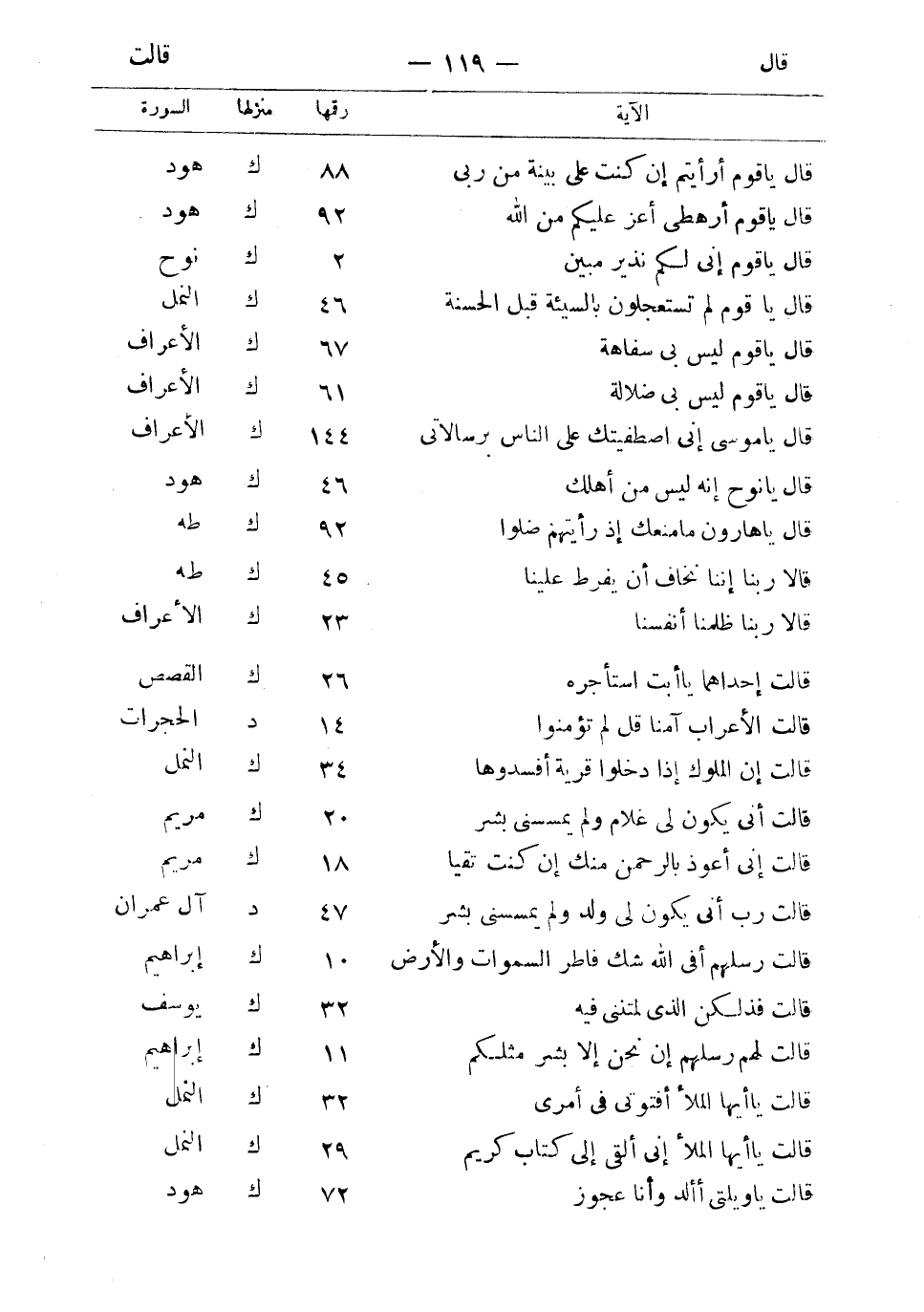 قال — ١١٩ — قالت

| الآية | رقمها | منزلها | السورة |
|---|---|---|---|
| قال ياقوم أرأيتم إن كنت على بينة من ربى | ٨٨ | ك | هود |
| قال ياقوم أرهطى أعز عليكم من الله | ٩٢ | ك | هود |
| قال ياقوم إنى لكم نذير مبين | ٢ | ك | نوح |
| قال يا قوم لم تستعجلون بالسيئة قبل الحسنة | ٤٦ | ك | النمل |
| قال ياقوم ليس بى سفاهة | ٦٧ | ك | الأعراف |
| قال ياقوم ليس بى ضلالة | ٦١ | ك | الأعراف |
| قال ياموسى إنى اصطفيتك على الناس برسالاتى | ١٤٤ | ك | الأعراف |
| قال يانوح إنه ليس من أهلك | ٤٦ | ك | هود |
| قال ياهارون مامنعك إذ رأيتهم ضلوا | ٩٢ | ك | طه |
| قالا ربنا إننا نخاف أن يفرط علينا | ٤٥ | ك | طه |
| قالا ربنا ظلمنا أنفسنا | ٢٣ | ك | الأعراف |
| قالت إحداهما ياأبت استأجره | ٢٦ | ك | القصص |
| قالت الأعراب آمنا قل لم تؤمنوا | ١٤ | د | الحجرات |
| قالت إن الملوك إذا دخلوا قرية أفسدوها | ٣٤ | ك | النمل |
| قالت أنى يكون لى غلام ولم يمسسنى بشر | ٢٠ | ك | مريم |
| قالت إنى أعوذ بالرحمن منك إن كنت تقيا | ١٨ | ك | مريم |
| قالت رب أنى يكون لى ولد ولم يمسسنى بشر | ٤٧ | د | آل عمران |
| قالت رسلهم أفى الله شك فاطر السموات والأرض | ١٠ | ك | إبراهيم |
| قالت فذلكن الذى لمتننى فيه | ٣٢ | ك | يوسف |
| قالت لهم رسلهم إن نحن إلا بشر مثلكم | ١١ | ك | إبراهيم |
| قالت ياأيها الملأ أفتونى فى أمرى | ٣٢ | ك | النمل |
| قالت ياأيها الملأ إنى ألقى إلى كتاب كريم | ٢٩ | ك | النمل |
| قالت ياويلتى أألد وأنا عجوز | ٧٢ | ك | هود |